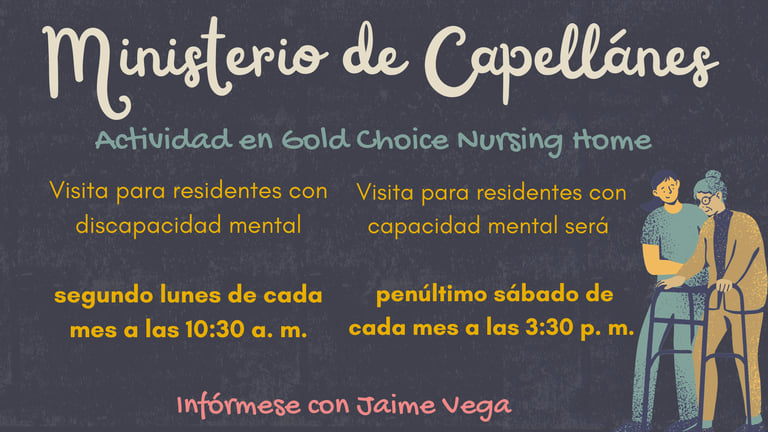 Ministerio de Capellánes

Actividad en Gold Choice Nursing Home

Visita para residentes con discapacidad mental

segundo lunes de cada mes a las 10:30 a. m.

Visita para residentes con capacidad mental será

penúltimo sábado de cada mes a las 3:30 p. m.

Infórmese con Jaime Vega